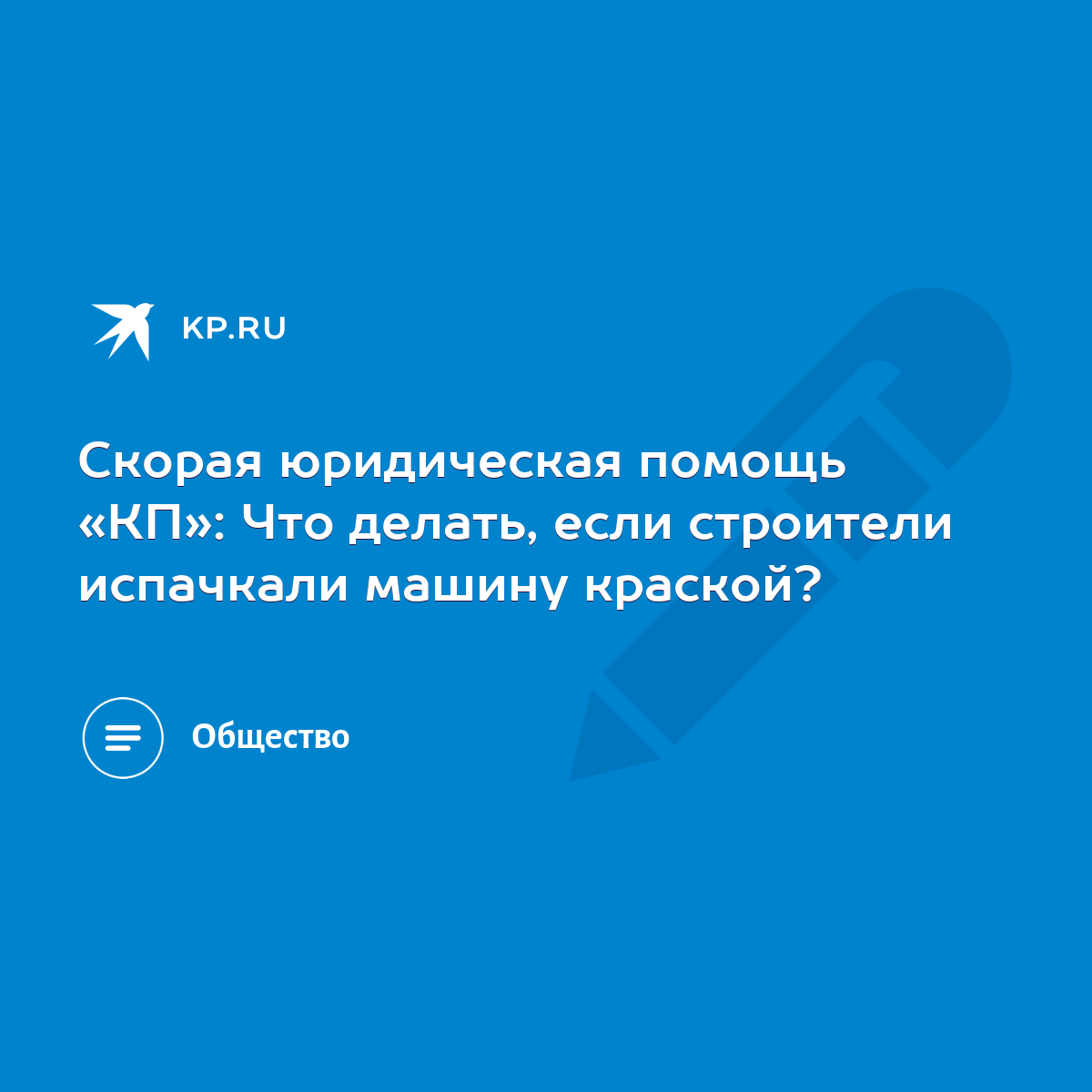 KP.RU

Скорая юридическая помощь «КП»: Что делать, если строители испачкали машину краской?

Общество